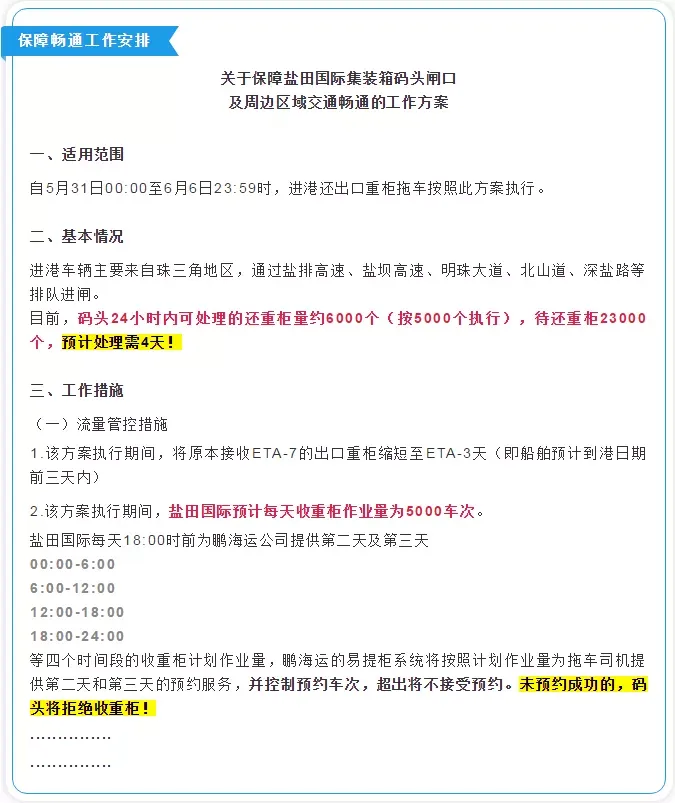 保障畅通工作安排

关于保障盐田国际集装箱码头闸口
及周边区域交通畅通的工作方案

一、适用范围

自5月31日00:00至6月6日23:59时，进港还出口重柜拖车按照此方案执行。

二、基本情况

进港车辆主要来自珠三角地区，通过盐排高速、盐坝高速、明珠大道、北山道、深盐路等排队进闸。
目前，码头24小时内可处理的还重柜量约6000个（按5000个执行），待还重柜23000个，预计处理需4天！

三、工作措施

（一）流量管控措施

1.该方案执行期间，将原本接收ETA-7的出口重柜缩短至ETA-3天（即船舶预计到港日期前三天内）

2.该方案执行期间，盐田国际预计每天收重柜作业量为5000车次。
盐田国际每天18:00时前为鹏海运公司提供第二天及第三天
00:00-6:00
6:00-12:00
12:00-18:00
18:00-24:00
等四个时间段的收重柜计划作业量，鹏海运的易提柜系统将按照计划作业量为拖车司机提供第二天和第三天的预约服务，并控制预约车次，超出将不接受预约。未预约成功的，码头将拒绝收重柜！
……………
……………